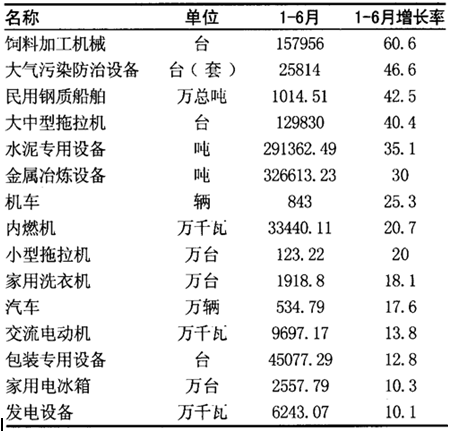 | 名称 | 单位 | 1-6月 | 1-6月增长率 |
|---|---|---|---|
| 饲料加工机械 | 台 | 157956 | 60.6 |
| 大气污染防治设备 | 台（套） | 25814 | 46.6 |
| 民用钢质船舶 | 万总吨 | 1014.51 | 42.5 |
| 大中型拖拉机 | 台 | 129830 | 40.4 |
| 水泥专用设备 | 吨 | 291362.49 | 35.1 |
| 金属冶炼设备 | 吨 | 326613.23 | 30 |
| 机车 | 辆 | 843 | 25.3 |
| 内燃机 | 万千瓦 | 33440.11 | 20.7 |
| 小型拖拉机 | 万台 | 123.22 | 20 |
| 家用洗衣机 | 万台 | 1918.8 | 18.1 |
| 汽车 | 万辆 | 534.79 | 17.6 |
| 交流电动机 | 万千瓦 | 9697.17 | 13.8 |
| 包装专用设备 | 台 | 45077.29 | 12.8 |
| 家用电冰箱 | 万台 | 2557.79 | 10.3 |
| 发电设备 | 万千瓦 | 6243.07 | 10.1 |